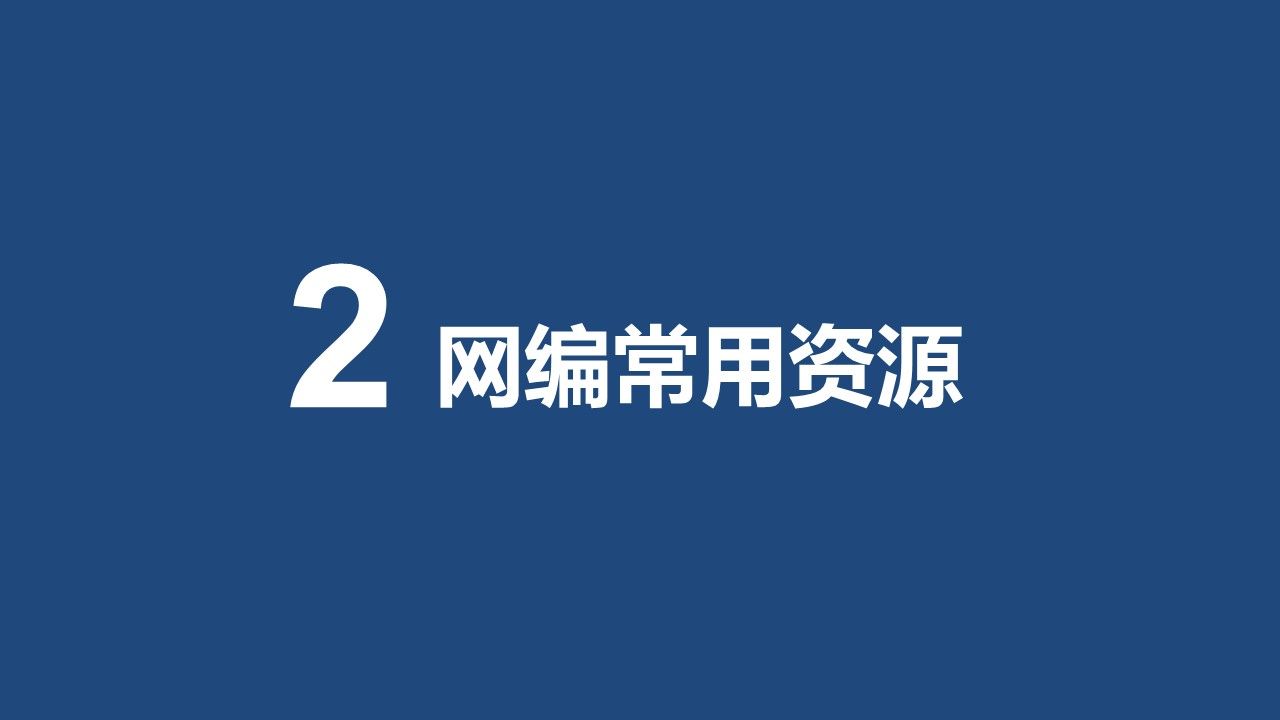 2 网编常用资源